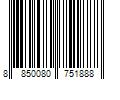 8 850080 751888